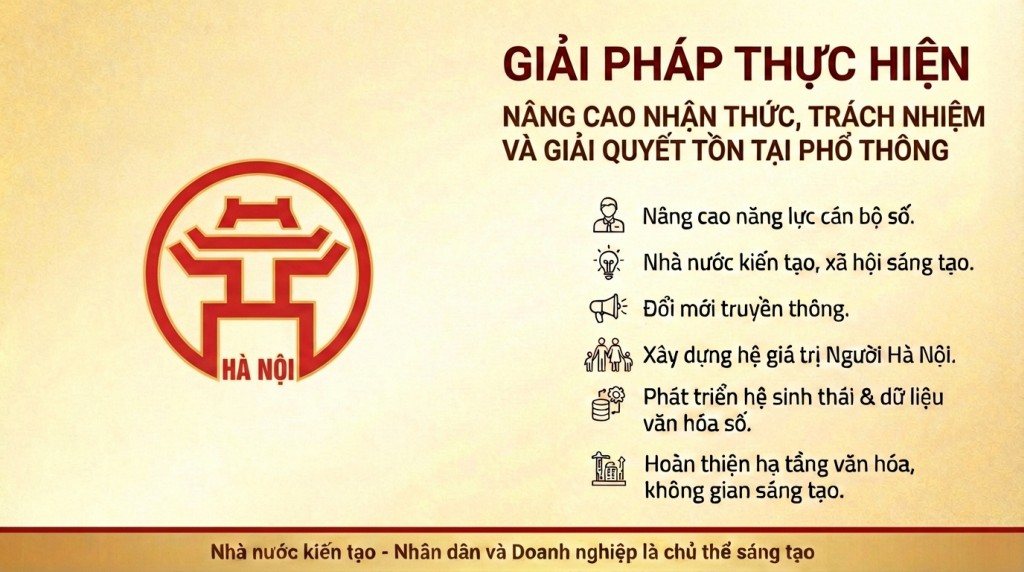 HÀ NỘI

GIẢI PHÁP THỰC HIỆN

NÂNG CAO NHẬN THỨC, TRÁCH NHIỆM VÀ GIẢI QUYẾT TỒN TẠI PHỔ THÔNG

Nâng cao năng lực cán bộ số.

Nhà nước kiến tạo, xã hội sáng tạo.

Đổi mới truyền thông.

Xây dựng hệ giá trị Người Hà Nội.

Phát triển hệ sinh thái & dữ liệu văn hóa số.

Hoàn thiện hạ tầng văn hóa, không gian sáng tạo.

Nhà nước kiến tạo - Nhân dân và Doanh nghiệp là chủ thể sáng tạo